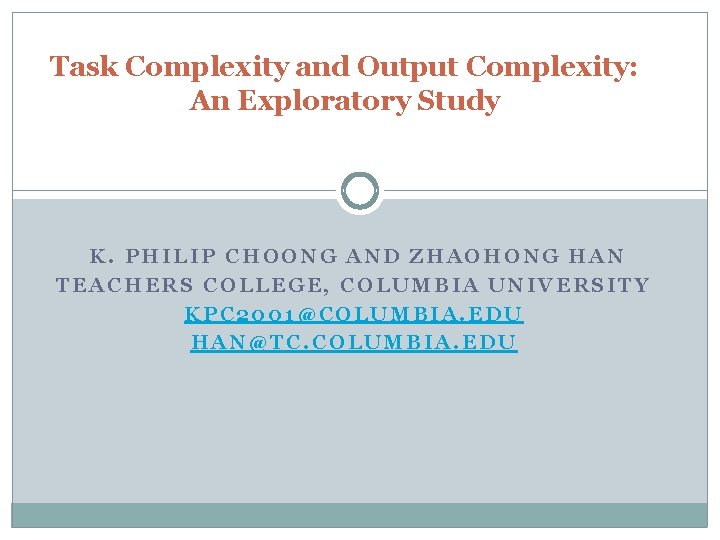 Task Complexity and Output Complexity: An Exploratory Study

K. PHILIP CHOONG AND ZHAOHONG HAN
TEACHERS COLLEGE, COLUMBIA UNIVERSITY
KPC2001@COLUMBIA.EDU
HAN@TC.COLUMBIA.EDU